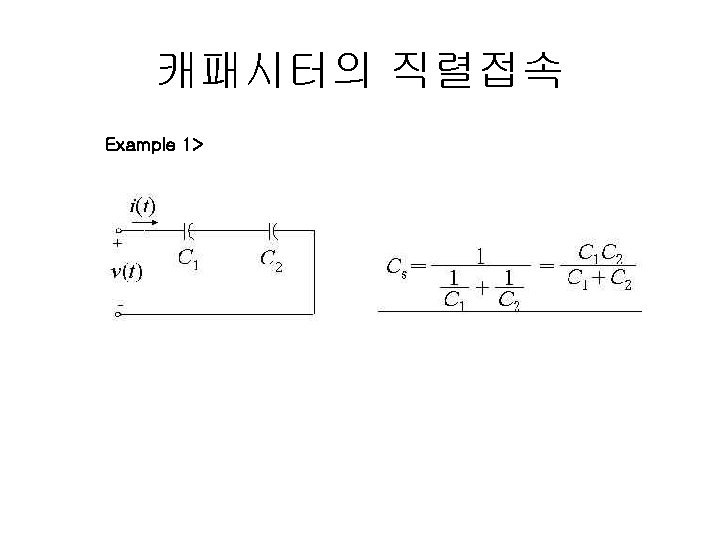 캐패시터의 직렬접속

Example 1>

$i(t)$

+

$C_1$

$C_2$

$v(t)$

-

$C_s = \frac{1}{\frac{1}{C_1} + \frac{1}{C_2}} = \frac{C_1 C_2}{C_1 + C_2}$